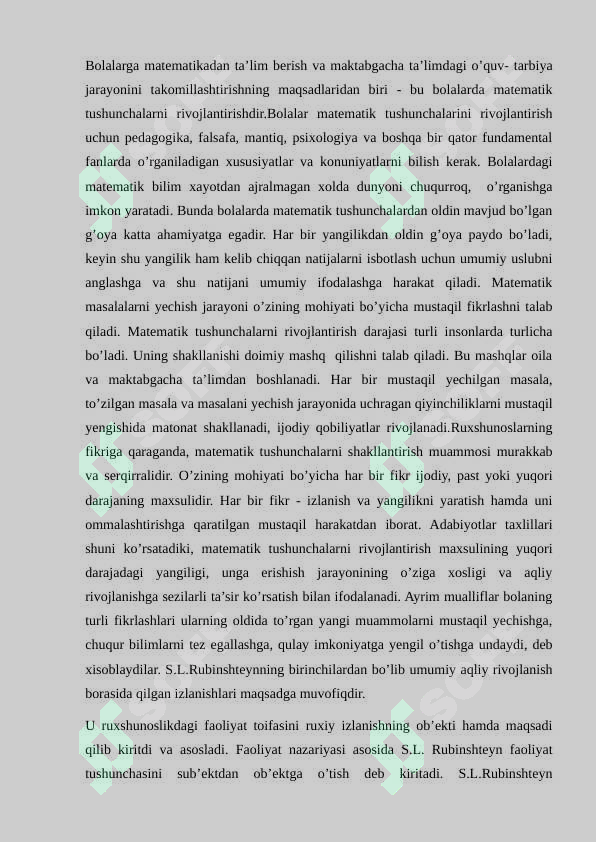 Bolalarga matematikadan ta'lim berish va maktabgacha ta'limdagi o'quv- tarbiya jarayonini takomillashtirishning maqsadlaridan biri - bu bolalarda matematik tushunchalarni rivojlantirishdir.Bolalar matematik tushunchalarini rivojlantirish uchun pedagogika, falsafa, mantiq, psixologiya va boshqa bir qator fundamental fanlarda o'rganiladigan xususiyatlar va konuniyatlarni bilish kerak. Bolalardagi matematik bilim xayotdan ajralmagan xolda dunyoni chuqurroq, o'rganishga imkon yaratadi. Bunda bolalarda matematik tushunchalardan oldin mavjud bo'lgan g'oya katta ahamiyatga egadir. Har bir yangilikdan oldin g'oya paydo bo'ladi, keyin shu yangilik ham kelib chiqqan natijalarni isbotlash uchun umumiy uslubni anglashga va shu natijani umumiy ifodalashga harakat qiladi. Matematik masalalarni yechish jarayoni o'zining mohiyati bo'yicha mustaqil fikrlashni talab qiladi. Matematik tushunchalarni rivojlantirish darajasi turli insonlarda turlicha bo'ladi. Uning shakllanishi doimiy mashq qilishni talab qiladi. Bu mashqlar oila va maktabgacha ta'limdan boshlanadi. Har bir mustaqil yechilgan masala, to'zilgan masala va masalani yechish jarayonida uchragan qiyinchiliklarni mustaqil yengishida matonat shakllanadi, ijodiy qobiliyatlar rivojlanadi.Ruxshunoslarning fikriga qaraganda, matematik tushunchalarni shakllantirish muammosi murakkab va serqirralidir. O'zining mohiyati bo'yicha har bir fikr ijodiy, past yoki yuqori darajaning maxsulidir. Har bir fikr - izlanish va yangilikni yaratish hamda uni ommalashtirishga qaratilgan mustaqil harakatdan iborat. Adabiyotlar taxlillari shuni ko'rsatadiki, matematik tushunchalarni rivojlantirish maxsulining yuqori darajadagi yangiligi, unga erishish jarayonining o'ziga xosligi va aqliy rivojlanishga sezilarli ta'sir ko'rsatish bilan ifodalanadi. Ayrim mualliflar bolaning turli fikrlashlari ularning oldida to'rgan yangi muammolarni mustaqil yechishga, chuqur bilimlarni tez egallashga, qulay imkoniyatga yengil o'tishga undaydi, deb xisoblaydilar. S.L.Rubinshteynning birinchilardan bo'lib umumiy aqliy rivojlanish borasida qilgan izlanishlari maqsadga muvofiqdir.

U ruxshunoslikdagi faoliyat toifasini ruxiy izlanishning ob'ekti hamda maqsadi qilib kiritdi va asosladi. Faoliyat nazariyasi asosida S.L. Rubinshteyn faoliyat tushunchasini sub'ektdan ob'ektga o'tish deb kiritadi. S.L.Rubinshteyn